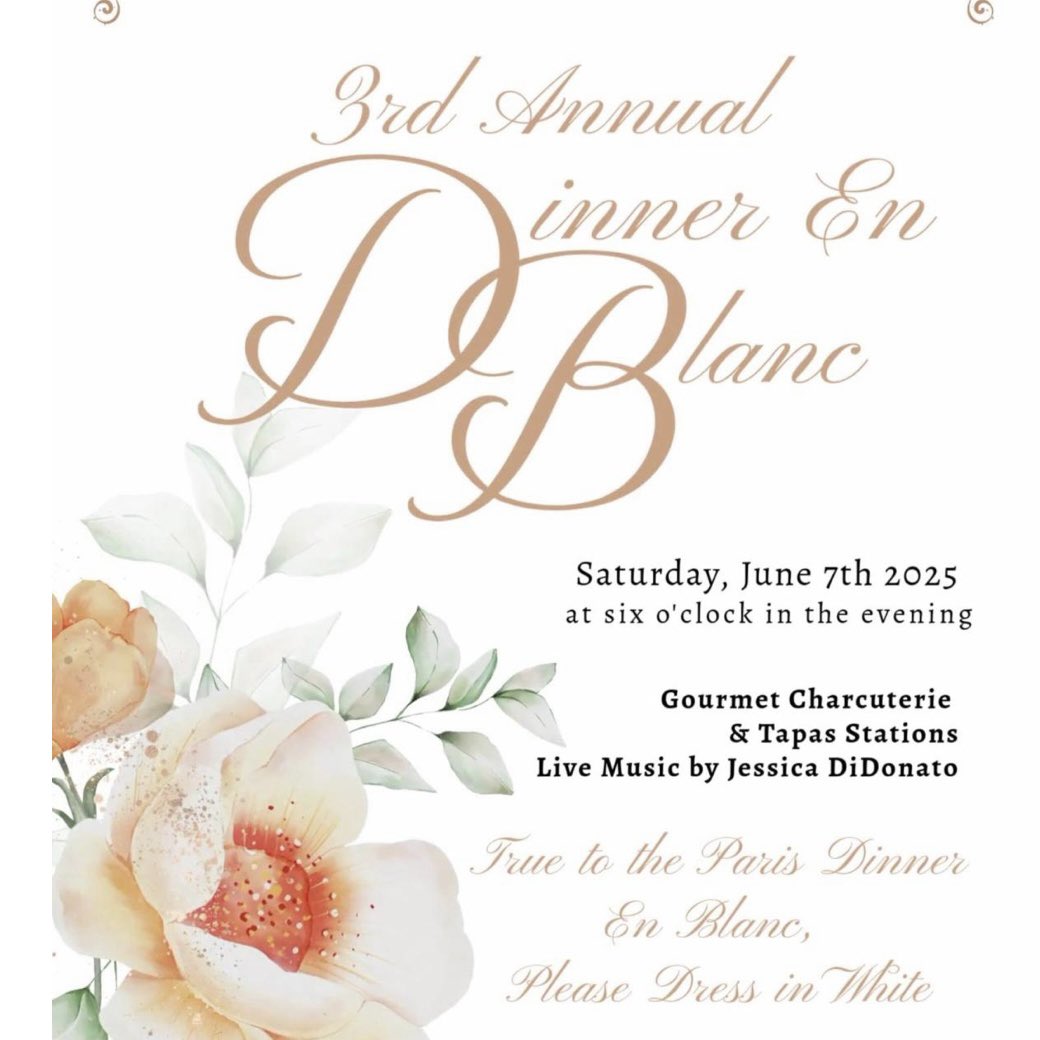 3rd Annual

Dinner En Blanc

Saturday, June 7th 2025
at six o'clock in the evening

Gourmet Charcuterie
& Tapas Stations
Live Music by Jessica DiDonato

True to the Paris Dinner
En Blanc,
Please Dress in White